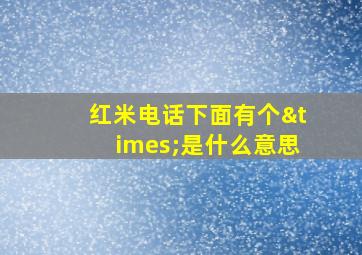 红米电话下面有个&times;是什么意思